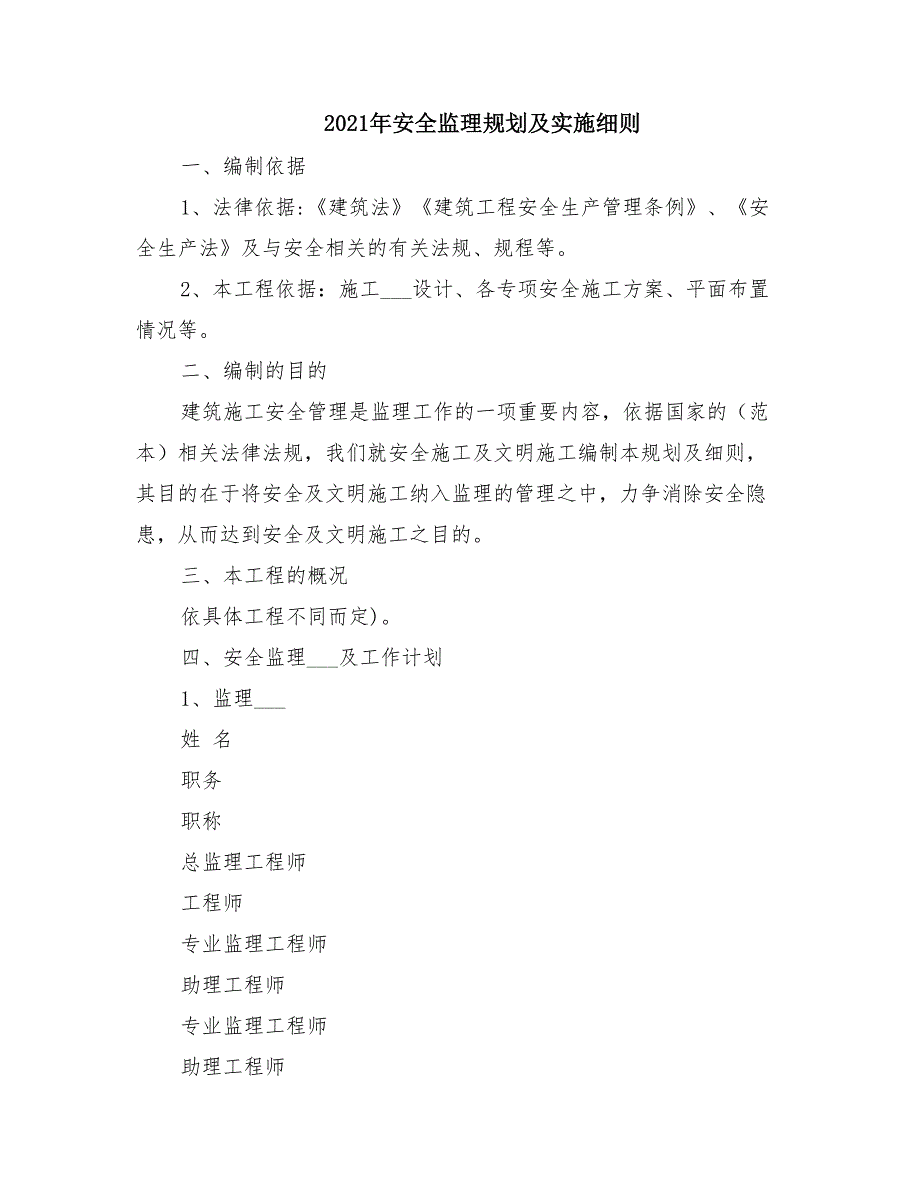 2021年安全监理规划及实施细则

一、编制依据

1、法律依据:《建筑法》《建筑工程安全生产管理条例》、《安全生产法》及与安全相关的有关法规、规程等。

2、本工程依据：施工___设计、各专项安全施工方案、平面布置情况等。

二、编制的目的

建筑施工安全管理是监理工作的一项重要内容，依据国家的（范本）相关法律法规，我们就安全施工及文明施工编制本规划及细则，其目的在于将安全及文明施工纳入监理的管理之中，力争消除安全隐患，从而达到安全及文明施工之目的。

三、本工程的概况

依具体工程不同而定)。

四、安全监理___及工作计划

1、监理___

姓 名

职务

职称

总监理工程师

工程师

专业监理工程师

助理工程师

专业监理工程师

助理工程师